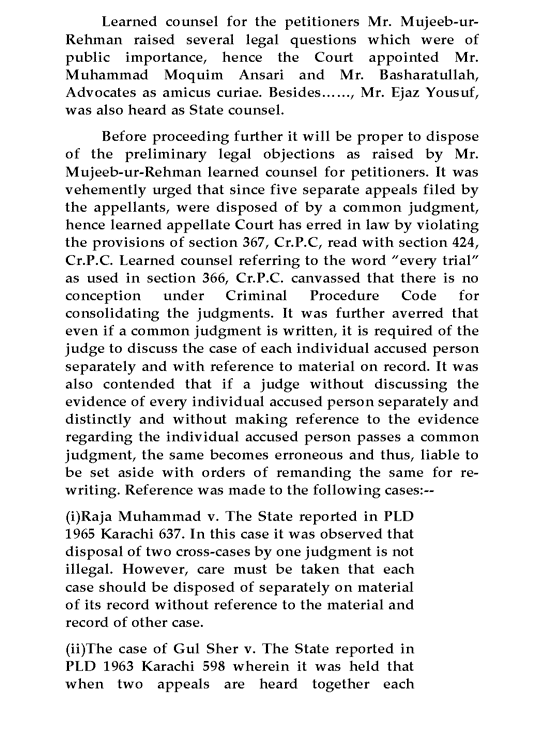 Learned counsel for the petitioners Mr. Mujeeb-ur-Rehman raised several legal questions which were of public importance, hence the Court appointed Mr. Muhammad Moquim Ansari and Mr. Basharatullah, Advocates as amicus curiae. Besides……, Mr. Ejaz Yousuf, was also heard as State counsel.

Before proceeding further it will be proper to dispose of the preliminary legal objections as raised by Mr. Mujeeb-ur-Rehman learned counsel for petitioners. It was vehemently urged that since five separate appeals filed by the appellants, were disposed of by a common judgment, hence learned appellate Court has erred in law by violating the provisions of section 367, Cr.P.C, read with section 424, Cr.P.C. Learned counsel referring to the word "every trial" as used in section 366, Cr.P.C. canvassed that there is no conception under Criminal Procedure Code for consolidating the judgments. It was further averred that even if a common judgment is written, it is required of the judge to discuss the case of each individual accused person separately and with reference to material on record. It was also contended that if a judge without discussing the evidence of every individual accused person separately and distinctly and without making reference to the evidence regarding the individual accused person passes a common judgment, the same becomes erroneous and thus, liable to be set aside with orders of remanding the same for re-writing. Reference was made to the following cases:--

(i)Raja Muhammad v. The State reported in PLD 1965 Karachi 637. In this case it was observed that disposal of two cross-cases by one judgment is not illegal. However, care must be taken that each case should be disposed of separately on material of its record without reference to the material and record of other case.

(ii)The case of Gul Sher v. The State reported in PLD 1963 Karachi 598 wherein it was held that when two appeals are heard together each